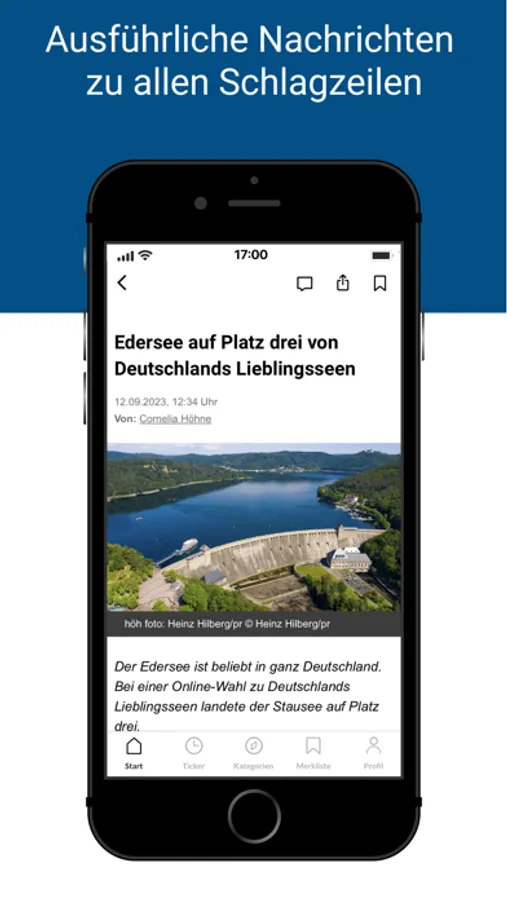 Ausführliche Nachrichten zu allen Schlagzeilen

17:00

Edersee auf Platz drei von Deutschlands Lieblingsseen

12.09.2023, 12:34 Uhr
Von: Cornelia Höhne

höh foto: Heinz Hilberg/pr © Heinz Hilberg/pr

Der Edersee ist beliebt in ganz Deutschland. Bei einer Online-Wahl zu Deutschlands Lieblingsseen landete der Stausee auf Platz drei.

Start Ticker Kategorien Merkliste Profil